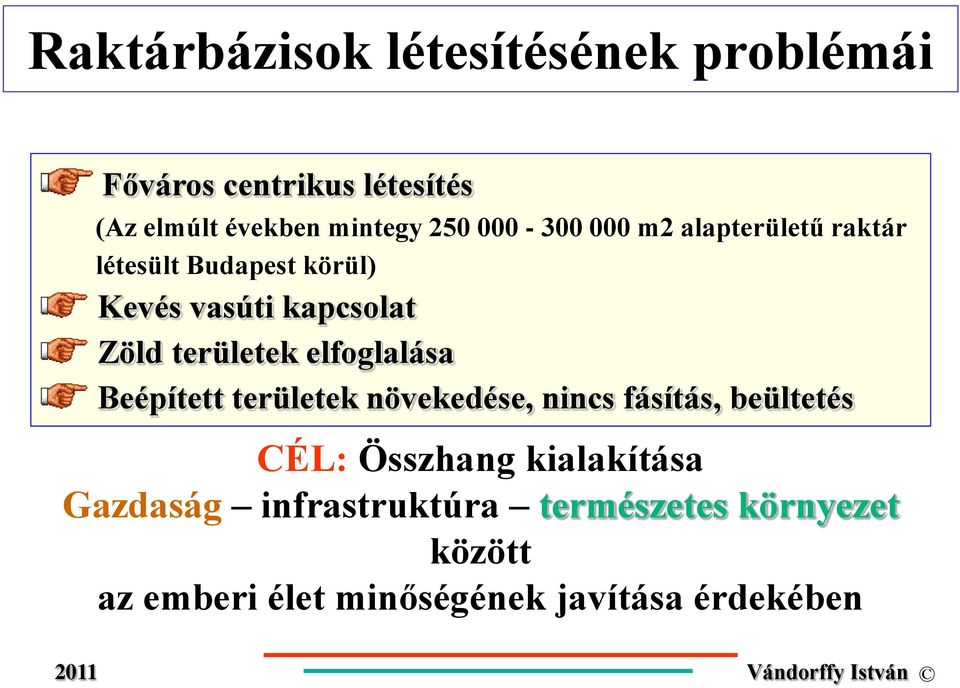 Raktárbázisok létesítésének problémái

Főváros centrikus létesítés
(Az elmúlt években mintegy 250 000 - 300 000 m2 alapterületű raktár létesült Budapest körül)

Kevés vasúti kapcsolat

Zöld területek elfoglalása

Beépített területek növekedése, nincs fásítás, beültetés

CÉL: Összhang kialakítása
Gazdaság – infrastruktúra – természetes környezet
között
az emberi élet minőségének javítása érdekében

2011

Vándorffy István ©